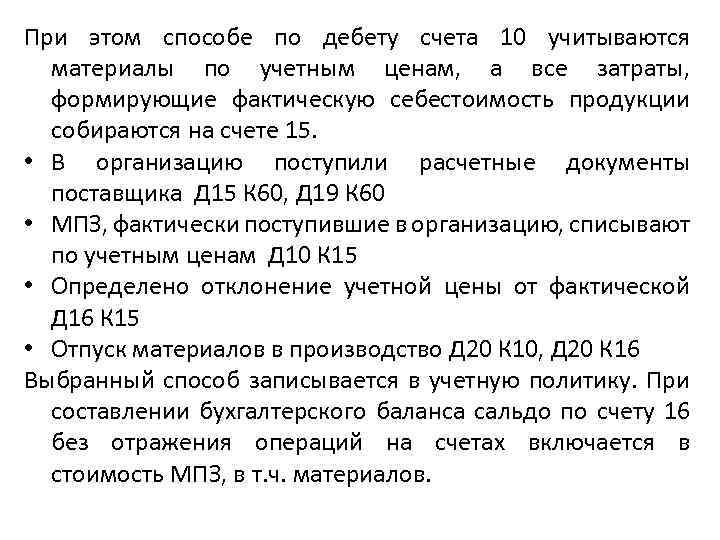 При этом способе по дебету счета 10 учитываются материалы по учетным ценам, а все затраты, формирующие фактическую себестоимость продукции собираются на счете 15.

• В организацию поступили расчетные документы поставщика Д15 К60, Д19 К60
• МПЗ, фактически поступившие в организацию, списывают по учетным ценам Д10 К15
• Определено отклонение учетной цены от фактической Д16 К15
• Отпуск материалов в производство Д20 К10, Д20 К16

Выбранный способ записывается в учетную политику. При составлении бухгалтерского баланса сальдо по счету 16 без отражения операций на счетах включается в стоимость МПЗ, в т.ч. материалов.